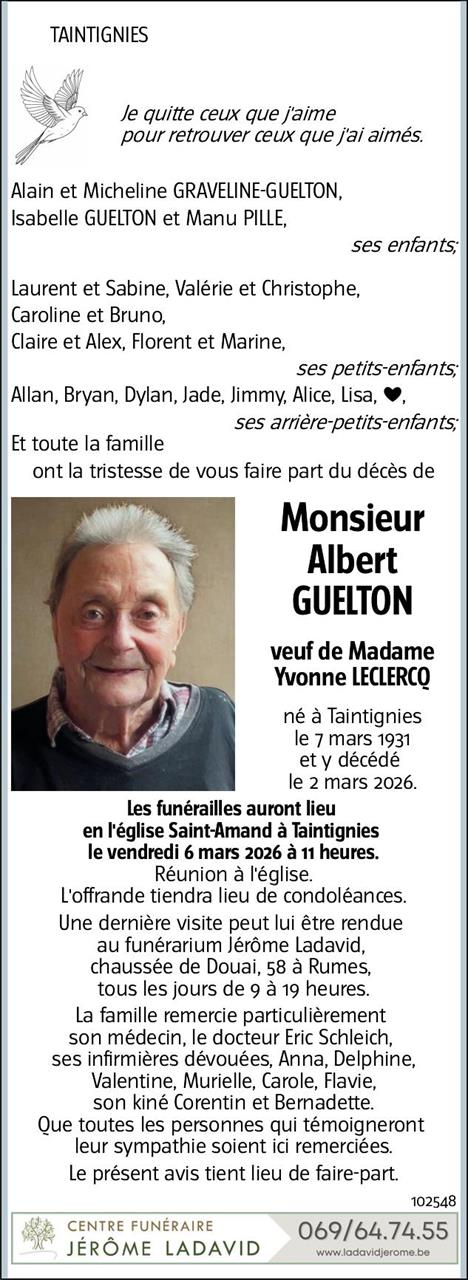 TAINTIGNIES

Je quitte ceux que j'aime pour retrouver ceux que j'ai aimés.

Alain et Micheline GRAVELINE-GUELTON, Isabelle GUELTON et Manu PILLE,
ses enfants;

Laurent et Sabine, Valérie et Christophe, Caroline et Bruno, Claire et Alex, Florent et Marine,
ses petits-enfants;

Allan, Bryan, Dylan, Jade, Jimmy, Alice, Lisa, ♥,
ses arrière-petits-enfants;

Et toute la famille
ont la tristesse de vous faire part du décès de

Monsieur Albert GUELTON

veuf de Madame Yvonne LECLERCQ

né à Taintignies le 7 mars 1931 et y décédé le 2 mars 2026.

Les funérailles auront lieu en l'église Saint-Amand à Taintignies le vendredi 6 mars 2026 à 11 heures.
Réunion à l'église.
L'offrande tiendra lieu de condoléances.

Une dernière visite peut lui être rendue au funérarium Jérôme Ladavid, chaussée de Douai, 58 à Rumes, tous les jours de 9 à 19 heures.

La famille remercie particulièrement son médecin, le docteur Eric Schleich, ses infirmières dévouées, Anna, Delphine, Valentine, Murielle, Carole, Flavie, son kiné Corentin et Bernadette.
Que toutes les personnes qui témoigneront leur sympathie soient ici remerciées.

Le présent avis tient lieu de faire-part.

102548

CENTRE FUNÉRAIRE
JÉRÔME LADAVID
069/64.74.55
www.ladavidjerome.be